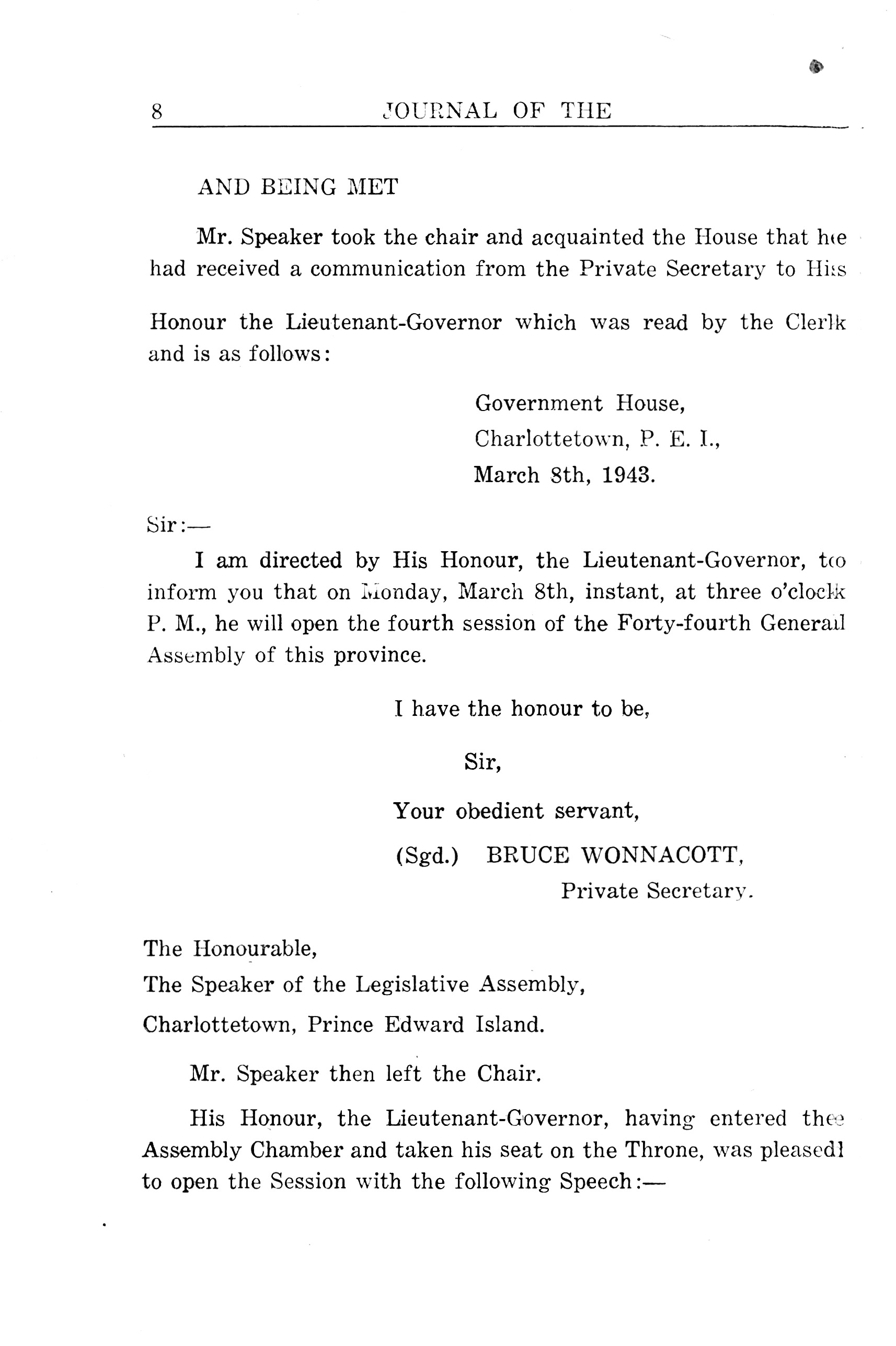 8 JOURNAL OF THE

AND BEING MET

Mr. Speaker took the chair and acquainted the House that he had received a communication from the Private Secretary to His Honour the Lieutenant-Governor which was read by the Clerk and is as follows:

Government House,
Charlottetown, P. E. I.,
March 8th, 1943.

Sir:—

I am directed by His Honour, the Lieutenant-Governor, to inform you that on Monday, March 8th, instant, at three o'clock P. M., he will open the fourth session of the Forty-fourth General Assembly of this province.

I have the honour to be,

Sir,

Your obedient servant,

(Sgd.) BRUCE WONNACOTT,
Private Secretary.

The Honourable,
The Speaker of the Legislative Assembly,
Charlottetown, Prince Edward Island.

Mr. Speaker then left the Chair.

His Honour, the Lieutenant-Governor, having entered the Assembly Chamber and taken his seat on the Throne, was pleased to open the Session with the following Speech:—